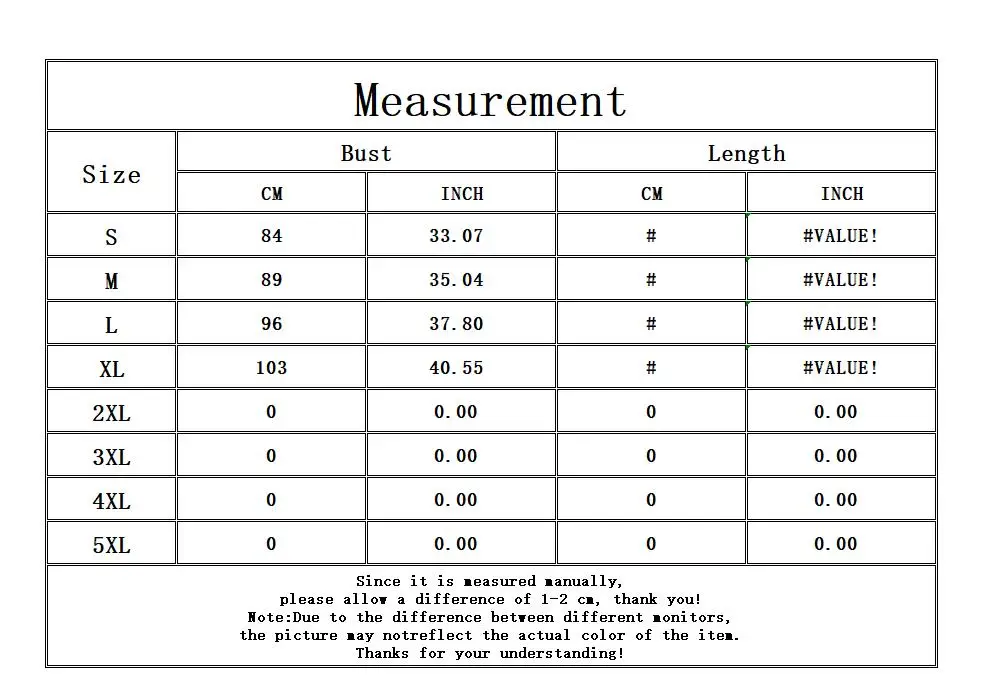 Measurement

| Size | Bust CM | Bust INCH | Length CM | Length INCH |
|---|---|---|---|---|
| S | 84 | 33.07 | # | #VALUE! |
| M | 89 | 35.04 | # | #VALUE! |
| L | 96 | 37.80 | # | #VALUE! |
| XL | 103 | 40.55 | # | #VALUE! |
| 2XL | 0 | 0.00 | 0 | 0.00 |
| 3XL | 0 | 0.00 | 0 | 0.00 |
| 4XL | 0 | 0.00 | 0 | 0.00 |
| 5XL | 0 | 0.00 | 0 | 0.00 |

Since it is measured manually,
please allow a difference of 1-2 cm, thank you!
Note:Due to the difference between different monitors,
the picture may notreflect the actual color of the item.
Thanks for your understanding!